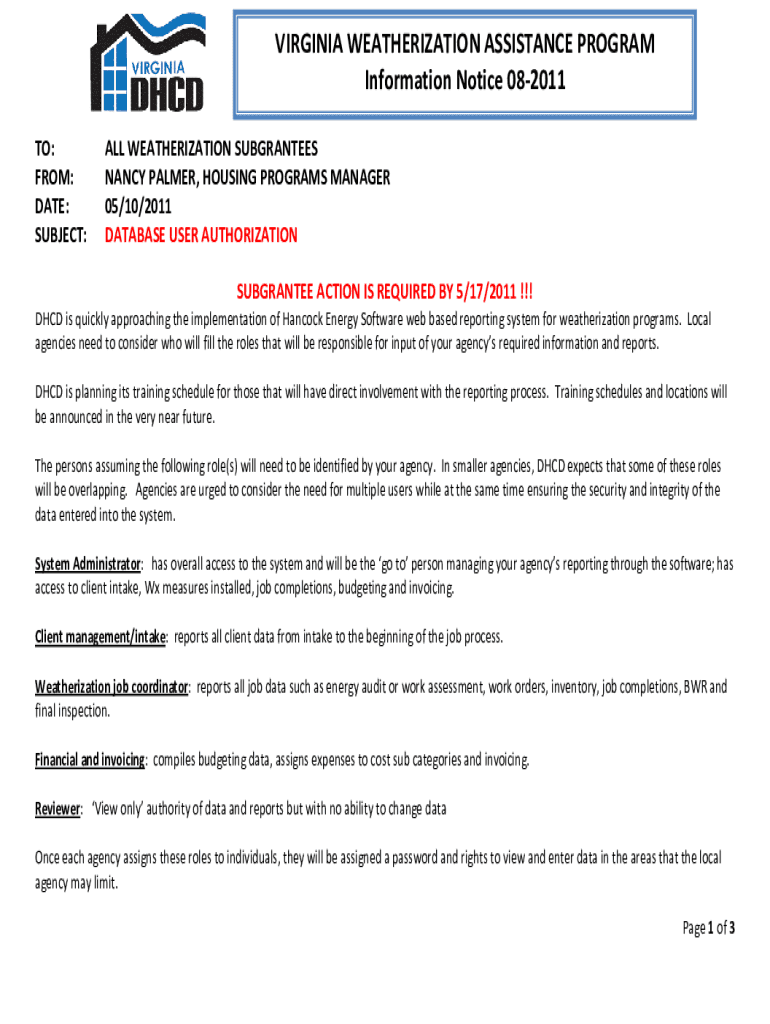 VIRGINIA
DHCD

VIRGINIA WEATHERIZATION ASSISTANCE PROGRAM
Information Notice 08-2011

TO: ALL WEATHERIZATION SUBGRANTEES
FROM: NANCY PALMER, HOUSING PROGRAMS MANAGER
DATE: 05/10/2011
SUBJECT: DATABASE USER AUTHORIZATION

SUBGRANTEE ACTION IS REQUIRED BY 5/17/2011 !!!

DHCD is quickly approaching the implementation of Hancock Energy Software web based reporting system for weatherization programs. Local agencies need to consider who will fill the roles that will be responsible for input of your agency's required information and reports.

DHCD is planning its training schedule for those that will have direct involvement with the reporting process. Training schedules and locations will be announced in the very near future.

The persons assuming the following role(s) will need to be identified by your agency. In smaller agencies, DHCD expects that some of these roles will be overlapping. Agencies are urged to consider the need for multiple users while at the same time ensuring the security and integrity of the data entered into the system.

System Administrator: has overall access to the system and will be the 'go to' person managing your agency's reporting through the software; has access to client intake, Wx measures installed, job completions, budgeting and invoicing.

Client management/intake: reports all client data from intake to the beginning of the job process.

Weatherization job coordinator: reports all job data such as energy audit or work assessment, work orders, inventory, job completions, BWR and final inspection.

Financial and invoicing: compiles budgeting data, assigns expenses to cost sub categories and invoicing.

Reviewer: 'View only' authority of data and reports but with no ability to change data

Once each agency assigns these roles to individuals, they will be assigned a password and rights to view and enter data in the areas that the local agency may limit.

Page 1 of 3